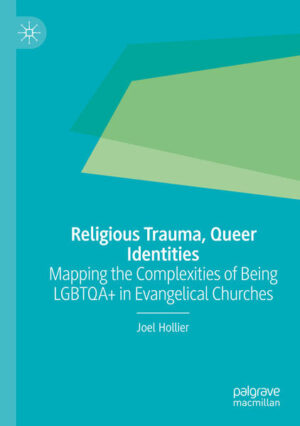 Religious Trauma, Queer Identities
Mapping the Complexities of Being LGBTQA+ in Evangelical Churches

Joel Hollier

palgrave
macmillan